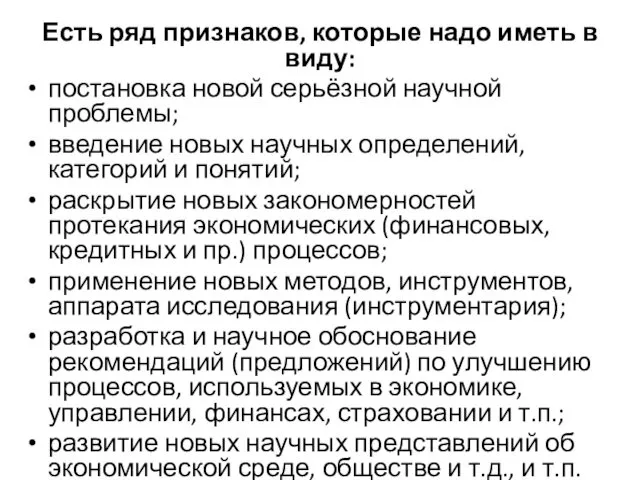 Есть ряд признаков, которые надо иметь в виду:

• постановка новой серьёзной научной проблемы;
• введение новых научных определений, категорий и понятий;
• раскрытие новых закономерностей протекания экономических (финансовых, кредитных и пр.) процессов;
• применение новых методов, инструментов, аппарата исследования (инструментария);
• разработка и научное обоснование рекомендаций (предложений) по улучшению процессов, используемых в экономике, управлении, финансах, страховании и т.п.;
• развитие новых научных представлений об экономической среде, обществе и т.д., и т.п.